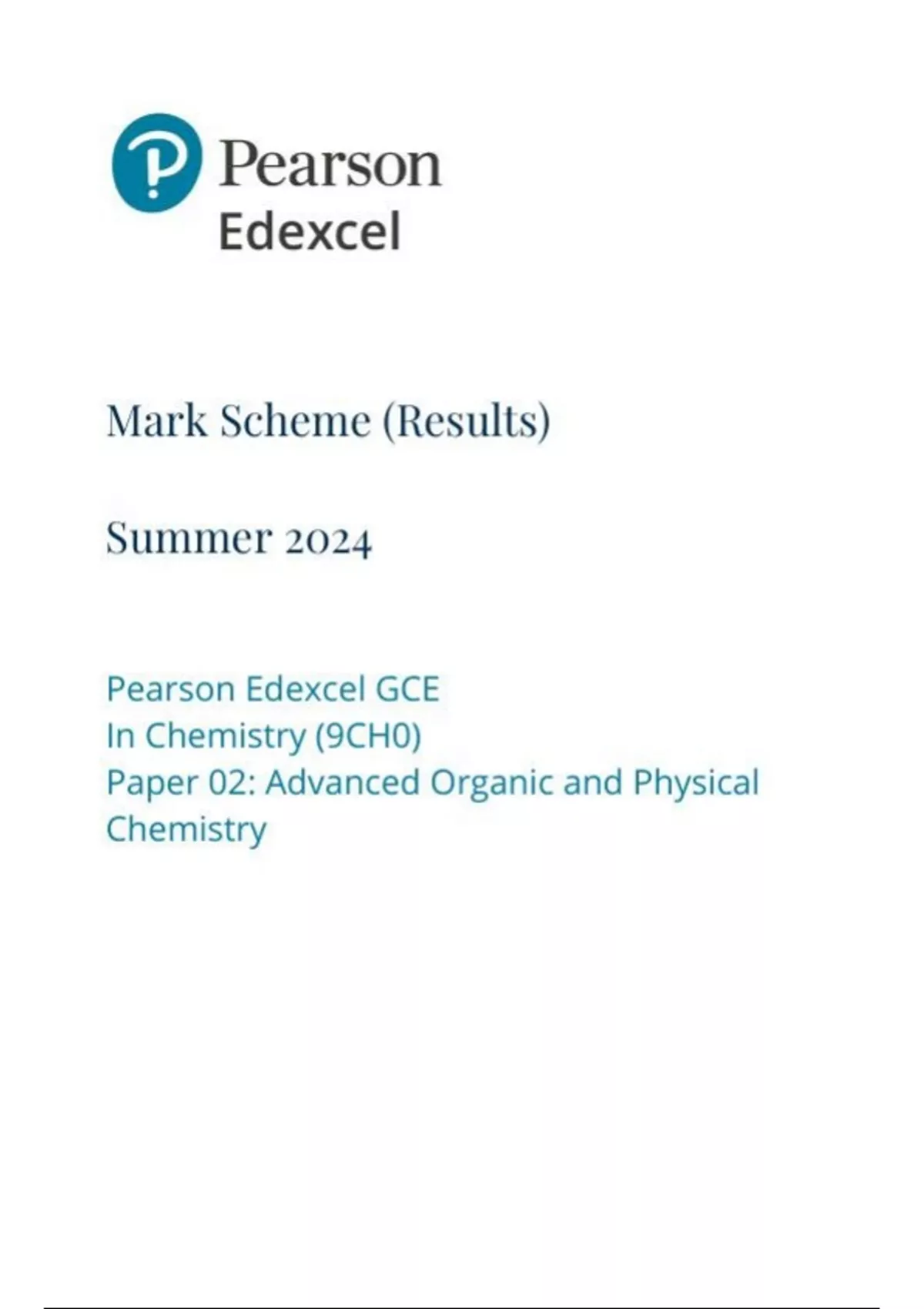 Pearson
Edexcel

Mark Scheme (Results)

Summer 2024

Pearson Edexcel GCE
In Chemistry (9CH0)
Paper 02: Advanced Organic and Physical Chemistry